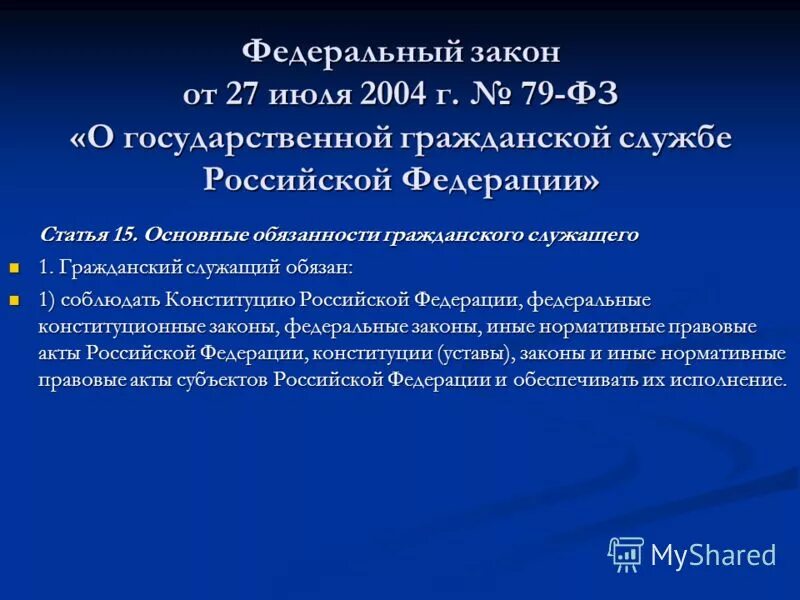 Федеральный закон от 27 июля 2004 г. № 79-ФЗ «О государственной гражданской службе Российской Федерации»

Статья 15. Основные обязанности гражданского служащего

1. Гражданский служащий обязан:

1) соблюдать Конституцию Российской Федерации, федеральные конституционные законы, федеральные законы, иные нормативные правовые акты Российской Федерации, конституции (уставы), законы и иные нормативные правовые акты субъектов Российской Федерации и обеспечивать их исполнение.

MyShared